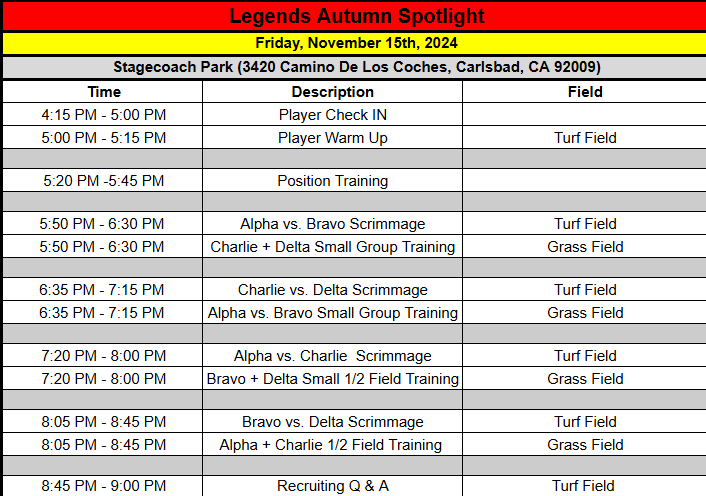 Legends Autumn Spotlight

Friday, November 15th, 2024

Stagecoach Park (3420 Camino De Los Coches, Carlsbad, CA 92009)

| Time | Description | Field |
|---|---|---|
| 4:15 PM - 5:00 PM | Player Check IN | |
| 5:00 PM - 5:15 PM | Player Warm Up | Turf Field |
| | | |
| 5:20 PM -5:45 PM | Position Training | |
| | | |
| 5:50 PM - 6:30 PM | Alpha vs. Bravo Scrimmage | Turf Field |
| 5:50 PM - 6:30 PM | Charlie + Delta Small Group Training | Grass Field |
| | | |
| 6:35 PM - 7:15 PM | Charlie vs. Delta Scrimmage | Turf Field |
| 6:35 PM - 7:15 PM | Alpha vs. Bravo Small Group Training | Grass Field |
| | | |
| 7:20 PM - 8:00 PM | Alpha vs. Charlie Scrimmage | Turf Field |
| 7:20 PM - 8:00 PM | Bravo + Delta Small 1/2 Field Training | Grass Field |
| | | |
| 8:05 PM - 8:45 PM | Bravo vs. Delta Scrimmage | Turf Field |
| 8:05 PM - 8:45 PM | Alpha + Charlie 1/2 Field Training | Grass Field |
| | | |
| 8:45 PM - 9:00 PM | Recruiting Q & A | Turf Field |